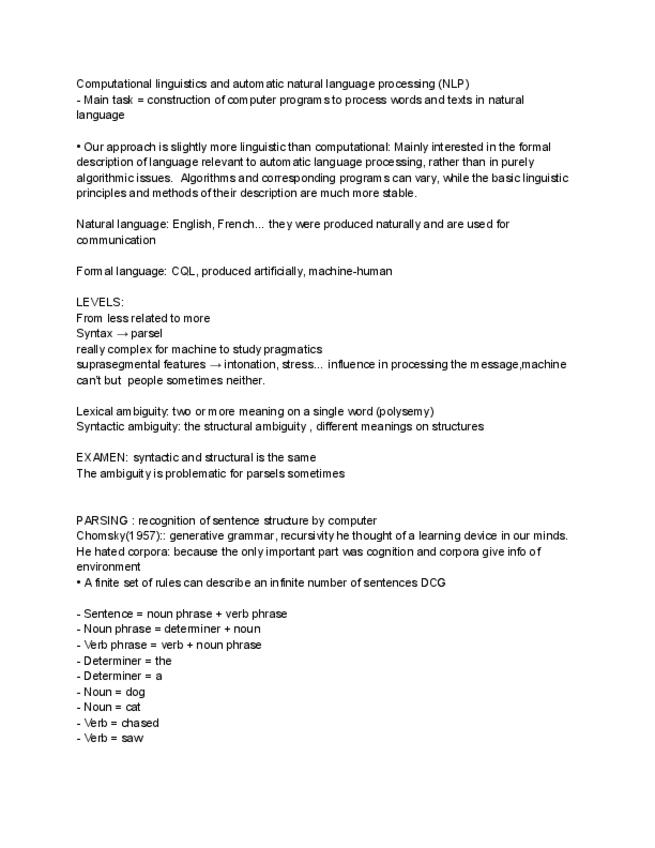 Computational linguistics and automatic natural language processing (NLP)
- Main task = construction of computer programs to process words and texts in natural language

• Our approach is slightly more linguistic than computational: Mainly interested in the formal description of language relevant to automatic language processing, rather than in purely algorithmic issues. Algorithms and corresponding programs can vary, while the basic linguistic principles and methods of their description are much more stable.

Natural language: English, French... they were produced naturally and are used for communication

Formal language: CQL, produced artificially, machine-human

LEVELS:
From less related to more
Syntax → parsel
really complex for machine to study pragmatics
suprasegmental features → intonation, stress... influence in processing the message,machine can't but people sometimes neither.

Lexical ambiguity: two or more meaning on a single word (polysemy)
Syntactic ambiguity: the structural ambiguity , different meanings on structures

EXAMEN: syntactic and structural is the same
The ambiguity is problematic for parsels sometimes

PARSING : recognition of sentence structure by computer
Chomsky(1957):: generative grammar, recursivity he thought of a learning device in our minds. He hated corpora: because the only important part was cognition and corpora give info of environment
• A finite set of rules can describe an infinite number of sentences DCG

- Sentence = noun phrase + verb phrase
- Noun phrase = determiner + noun
- Verb phrase = verb + noun phrase
- Determiner = the
- Determiner = a
- Noun = dog
- Noun = cat
- Verb = chased
- Verb = saw